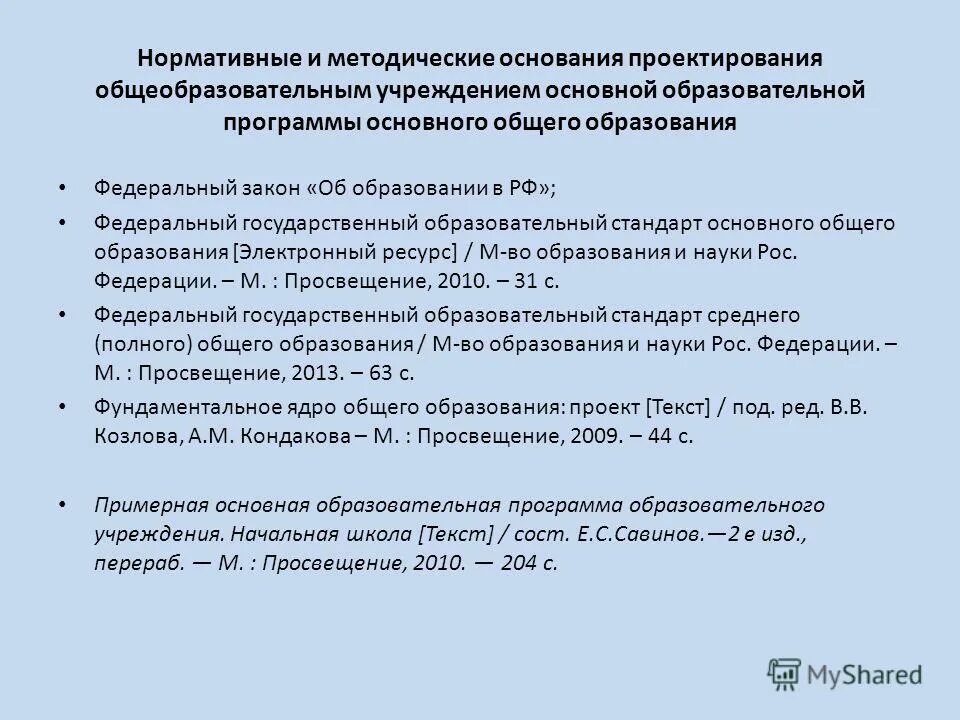 Нормативные и методические основания проектирования общеобразовательным учреждением основной образовательной программы основного общего образования

• Федеральный закон «Об образовании в РФ»;

• Федеральный государственный образовательный стандарт основного общего образования [Электронный ресурс] / М-во образования и науки Рос. Федерации. – М. : Просвещение, 2010. – 31 с.

• Федеральный государственный образовательный стандарт среднего (полного) общего образования / М-во образования и науки Рос. Федерации. – М. : Просвещение, 2013. – 63 с.

• Фундаментальное ядро общего образования: проект [Текст] / под. ред. В.В. Козлова, А.М. Кондакова – М. : Просвещение, 2009. – 44 с.

• Примерная основная образовательная программа образовательного учреждения. Начальная школа [Текст] / сост. Е.С.Савинов.—2 е изд., перераб. — М. : Просвещение, 2010. — 204 с.

MyShared